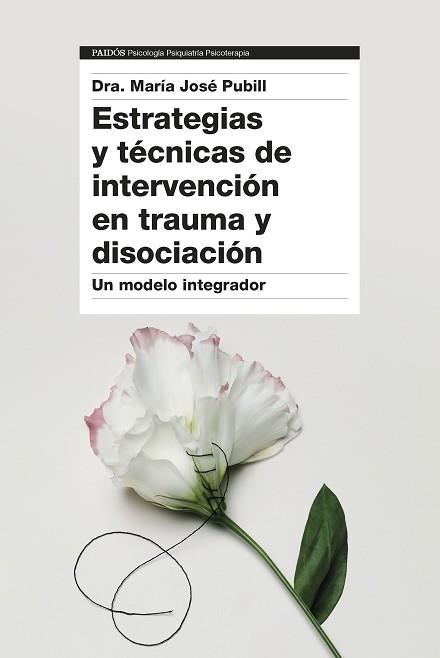 PAIDÓS Psicología Psiquiatría Psicoterapia

Dra. María José Pubill

Estrategias y técnicas de intervención en trauma y disociación

Un modelo integrador